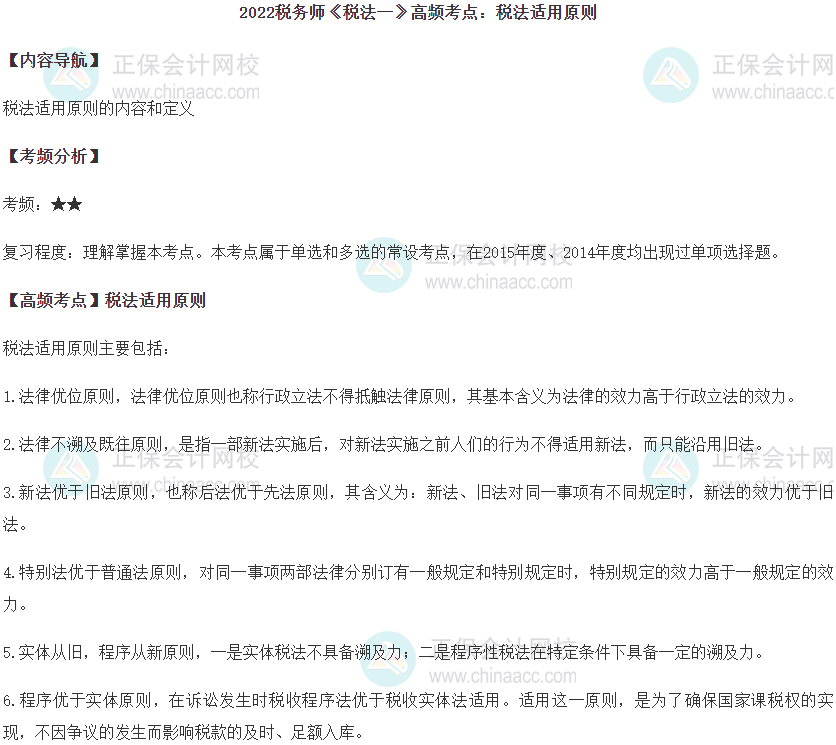 2022税务师《税法一》高频考点：税法适用原则

【内容导航】

税法适用原则的内容和定义

【考频分析】

考频：★★

复习程度：理解掌握本考点。本考点属于单选和多选的常设考点，在2015年度、2014年度均出现过单项选择题。

【高频考点】税法适用原则

税法适用原则主要包括：

1.法律优位原则，法律优位原则也称行政立法不得抵触法律原则，其基本含义为法律的效力高于行政立法的效力。

2.法律不溯及既往原则，是指一部新法实施后，对新法实施之前人们的行为不得适用新法，而只能沿用旧法。

3.新法优于旧法原则，也称后法优于先法原则，其含义为：新法、旧法对同一事项有不同规定时，新法的效力优于旧法。

4.特别法优于普通法原则，对同一事项两部法律分别订有一般规定和特别规定时，特别规定的效力高于一般规定的效力。

5.实体从旧，程序从新原则，一是实体税法不具备溯及力；二是程序性税法在特定条件下具备一定的溯及力。

6.程序优于实体原则，在诉讼发生时税收程序法优于税收实体法适用。适用这一原则，是为了确保国家课税权的实现，不因争议的发生而影响税款的及时、足额入库。

正保会计网校
www.chinaacc.com